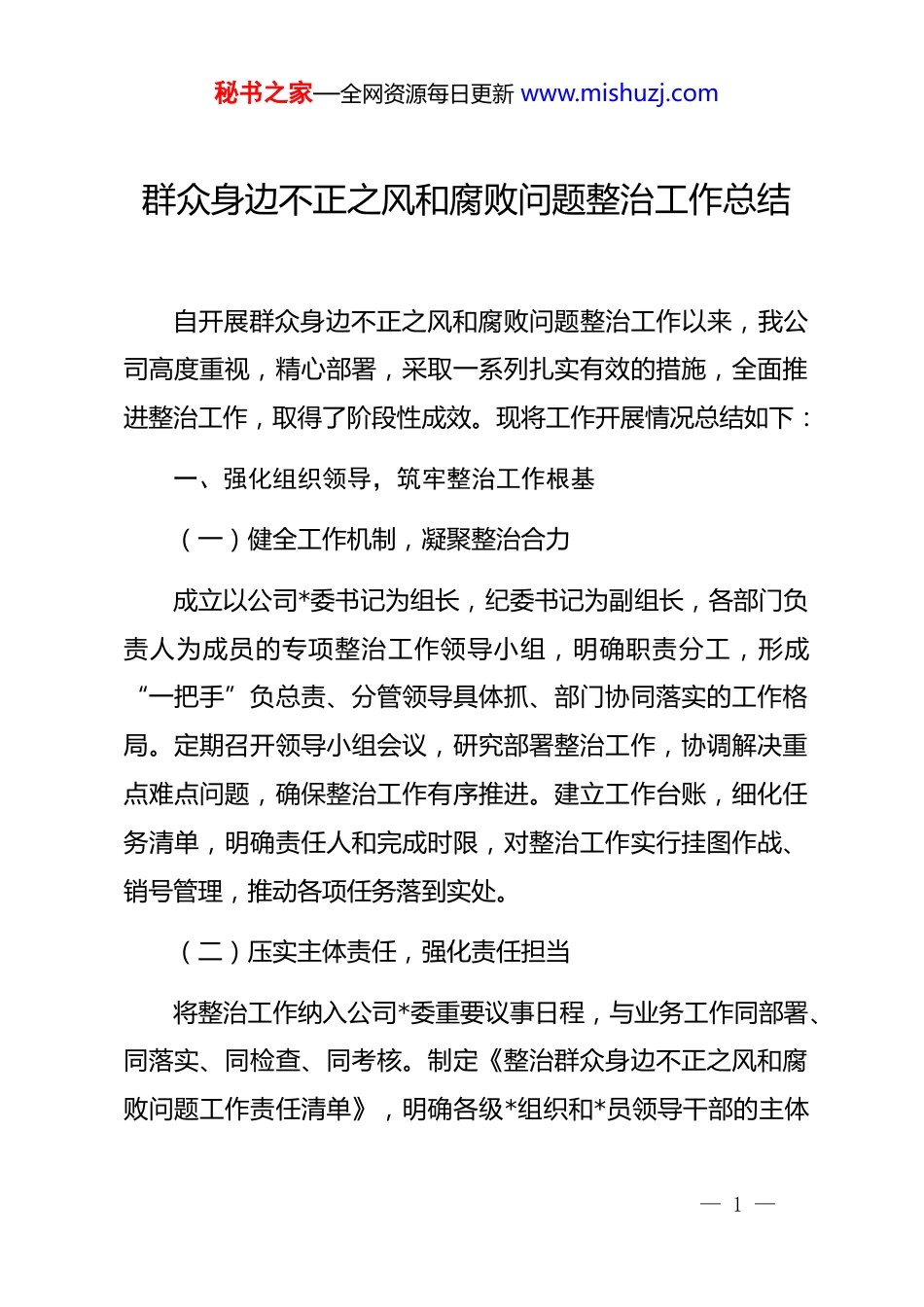 秘书之家—全网资源每日更新 www.mishuzj.com

群众身边不正之风和腐败问题整治工作总结

自开展群众身边不正之风和腐败问题整治工作以来，我公司高度重视，精心部署，采取一系列扎实有效的措施，全面推进整治工作，取得了阶段性成效。现将工作开展情况总结如下：

一、强化组织领导，筑牢整治工作根基

（一）健全工作机制，凝聚整治合力

成立以公司*委书记为组长，纪委书记为副组长，各部门负责人为成员的专项整治工作领导小组，明确职责分工，形成“一把手”负总责、分管领导具体抓、部门协同落实的工作格局。定期召开领导小组会议，研究部署整治工作，协调解决重点难点问题，确保整治工作有序推进。建立工作台账，细化任务清单，明确责任人和完成时限，对整治工作实行挂图作战、销号管理，推动各项任务落到实处。

（二）压实主体责任，强化责任担当

将整治工作纳入公司*委重要议事日程，与业务工作同部署、同落实、同检查、同考核。制定《整治群众身边不正之风和腐败问题工作责任清单》，明确各级*组织和*员领导干部的主体

— 1 —